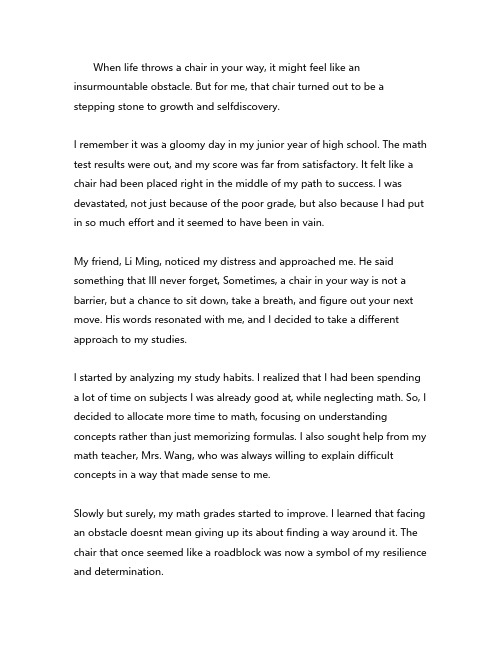 When life throws a chair in your way, it might feel like an insurmountable obstacle. But for me, that chair turned out to be a stepping stone to growth and selfdiscovery.

I remember it was a gloomy day in my junior year of high school. The math test results were out, and my score was far from satisfactory. It felt like a chair had been placed right in the middle of my path to success. I was devastated, not just because of the poor grade, but also because I had put in so much effort and it seemed to have been in vain.

My friend, Li Ming, noticed my distress and approached me. He said something that Ill never forget, Sometimes, a chair in your way is not a barrier, but a chance to sit down, take a breath, and figure out your next move. His words resonated with me, and I decided to take a different approach to my studies.

I started by analyzing my study habits. I realized that I had been spending a lot of time on subjects I was already good at, while neglecting math. So, I decided to allocate more time to math, focusing on understanding concepts rather than just memorizing formulas. I also sought help from my math teacher, Mrs. Wang, who was always willing to explain difficult concepts in a way that made sense to me.

Slowly but surely, my math grades started to improve. I learned that facing an obstacle doesnt mean giving up its about finding a way around it. The chair that once seemed like a roadblock was now a symbol of my resilience and determination.